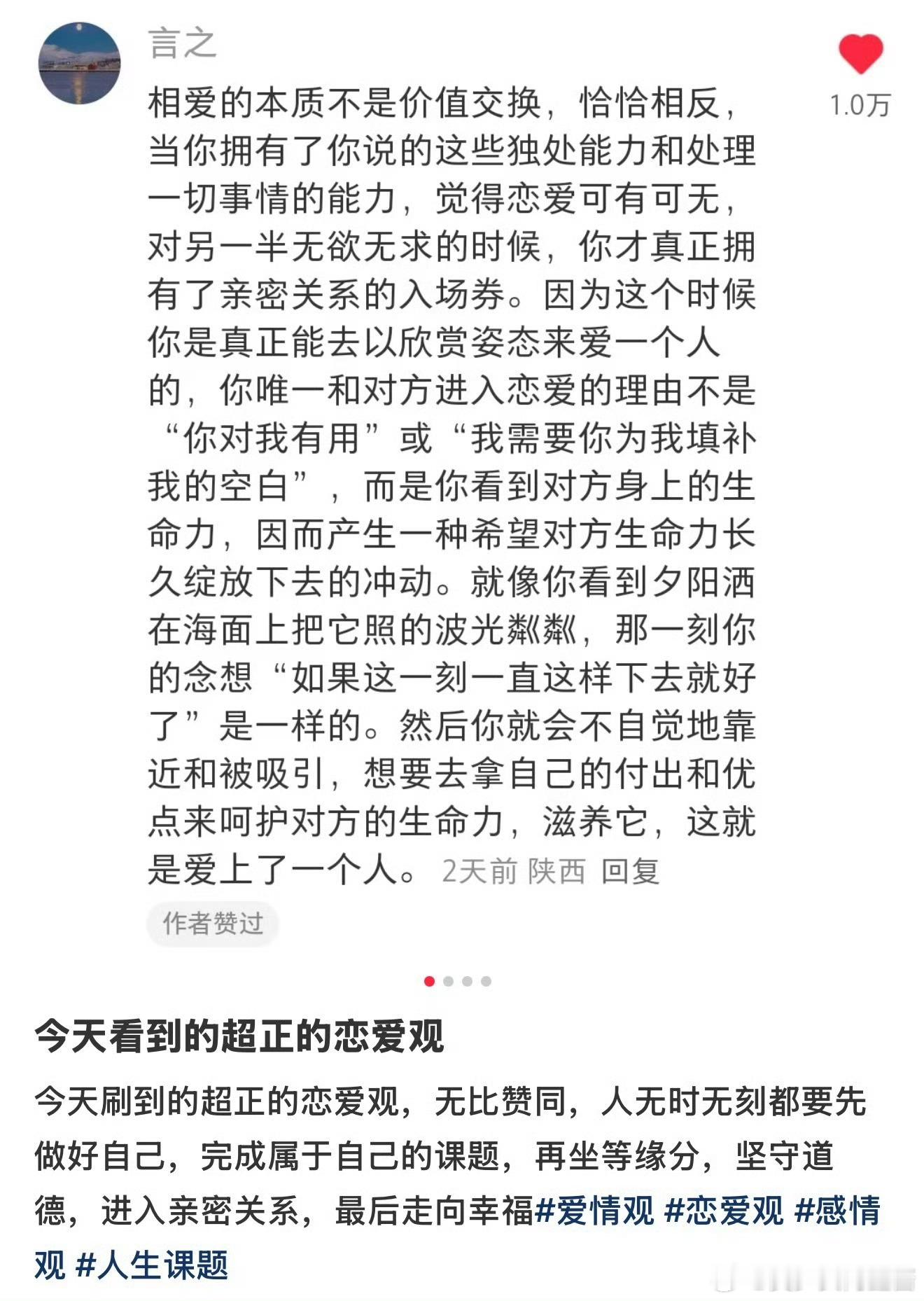 言之

1.0万

相爱的本质不是价值交换，恰恰相反，当你拥有了你说的这些独处能力和处理一切事情的能力，觉得恋爱可有可无，对另一半无欲无求的时候，你才真正拥有了亲密关系的入场券。因为这个时候你是真正能去以欣赏姿态来爱一个人的，你唯一和对方进入恋爱的理由不是“你对我有用”或“我需要你为我填补我的空白”，而是你看到对方身上的生命力，因而产生一种希望对方生命力长久绽放下去的冲动。就像你看到夕阳洒在海面上把它照的波光粼粼，那一刻你的念想“如果这一刻一直这样下去就好了”是一样的。然后你就会不自觉地靠近和被吸引，想要去拿自己的付出和优点来呵护对方的生命力，滋养它，这就是爱上了一个人。 2天前 陕西 回复

作者赞过

今天看到的超正的恋爱观

今天刷到的超正的恋爱观，无比赞同，人无时无刻都要先做好自己，完成属于自己的课题，再坐等缘分，坚守道德，进入亲密关系，最后走向幸福#爱情观 #恋爱观 #感情观 #人生课题